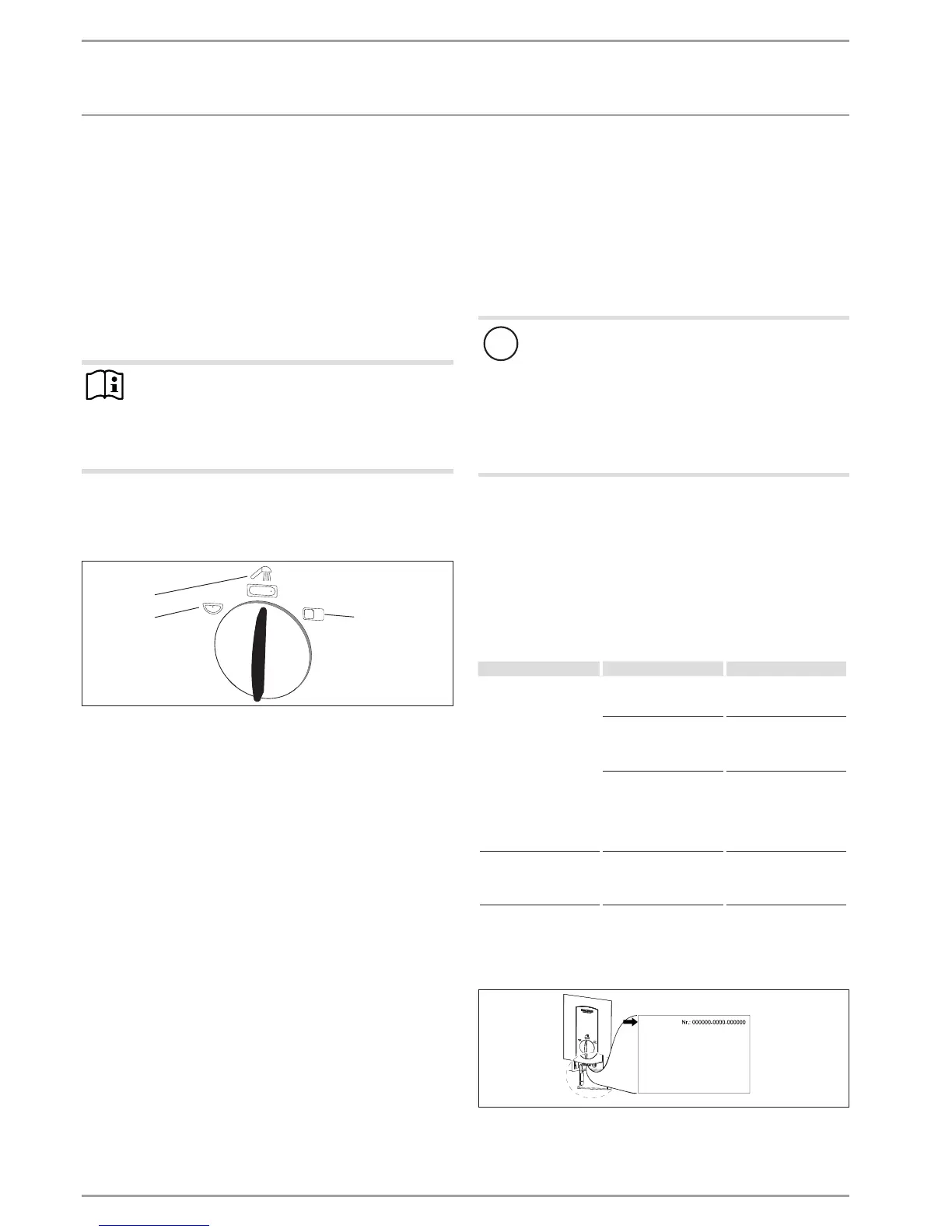 Nr.: 000000-0000-000000